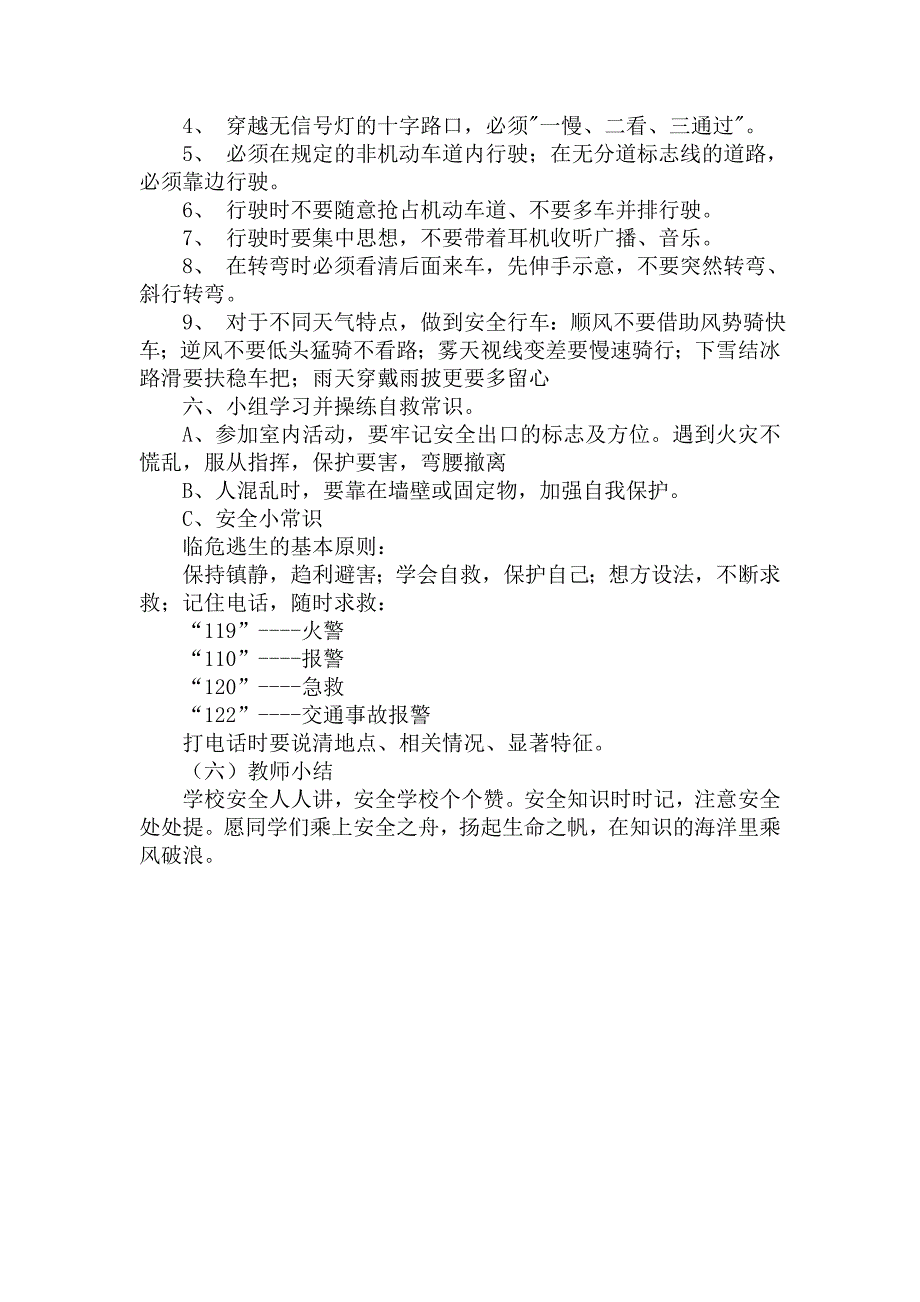 4、 穿越无信号灯的十字路口，必须"一慢、二看、三通过"。

5、 必须在规定的非机动车道内行驶；在无分道标志线的道路，必须靠边行驶。

6、 行驶时不要随意抢占机动车道、不要多车并排行驶。

7、 行驶时要集中思想，不要带着耳机收听广播、音乐。

8、 在转弯时必须看清后面来车，先伸手示意，不要突然转弯、斜行转弯。

9、 对于不同天气特点，做到安全行车：顺风不要借助风势骑快车；逆风不要低头猛骑不看路；雾天视线变差要慢速骑行；下雪结冰路滑要扶稳车把；雨天穿戴雨披更要多留心

六、小组学习并操练自救常识。

A、参加室内活动，要牢记安全出口的标志及方位。遇到火灾不慌乱，服从指挥，保护要害，弯腰撤离

B、人混乱时，要靠在墙壁或固定物，加强自我保护。

C、安全小常识

临危逃生的基本原则：

保持镇静，趋利避害；学会自救，保护自己；想方设法，不断求救；记住电话，随时求救：

“119”----火警

“110”----报警

“120”----急救

“122”----交通事故报警

打电话时要说清地点、相关情况、显著特征。

（六）教师小结

学校安全人人讲，安全学校个个赞。安全知识时时记，注意安全处处提。愿同学们乘上安全之舟，扬起生命之帆，在知识的海洋里乘风破浪。